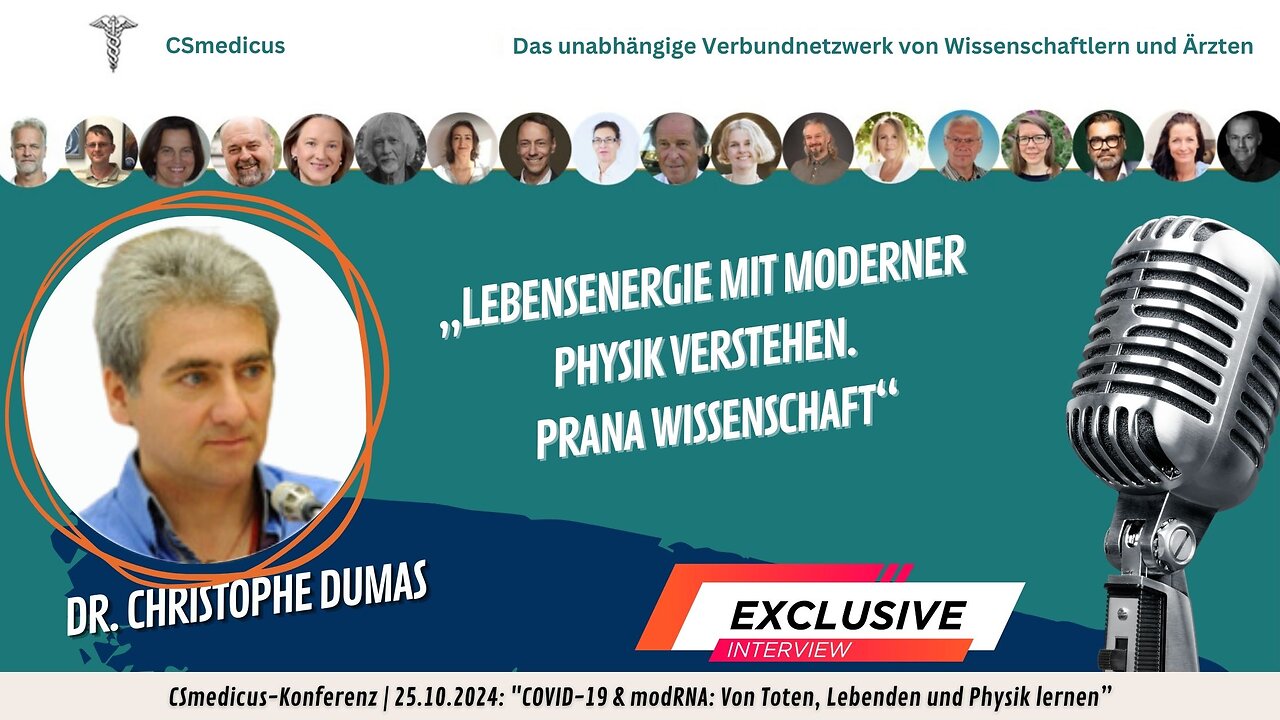 CSmedicus

Das unabhängige Verbundnetzwerk von Wissenschaftlern und Ärzten

„LEBENSENERGIE MIT MODERNER PHYSIK VERSTEHEN. PRANA WISSENSCHAFT“

DR. CHRISTOPHE DUMAS

EXCLUSIVE
INTERVIEW

CSmedicus-Konferenz | 25.10.2024: "COVID-19 & modRNA: Von Toten, Lebenden und Physik lernen"